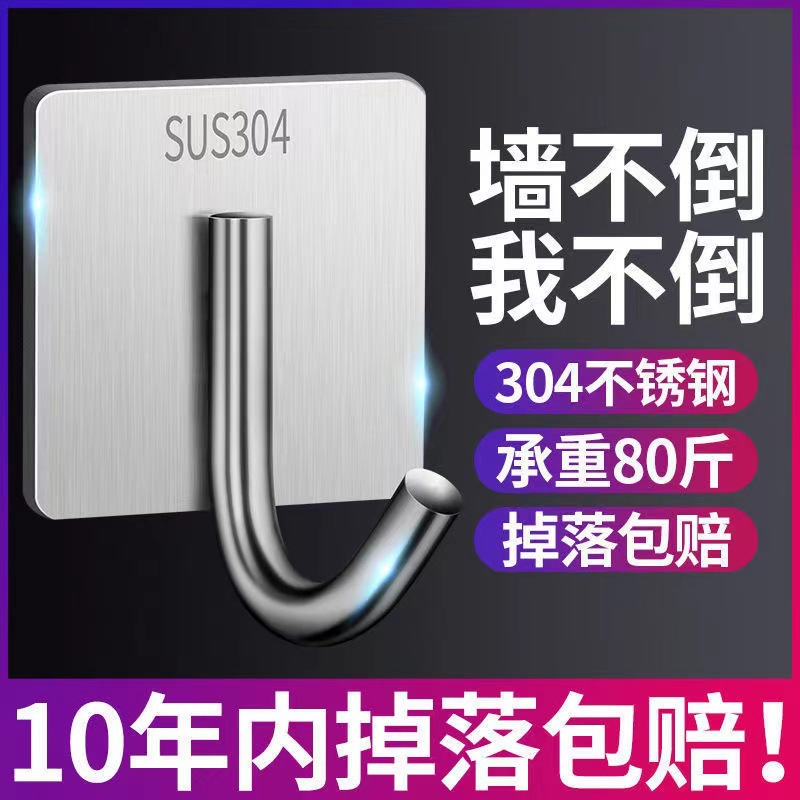 SUS304

墙不倒
我不倒

304不锈钢

承重80斤

掉落包赔

10年内掉落包赔！